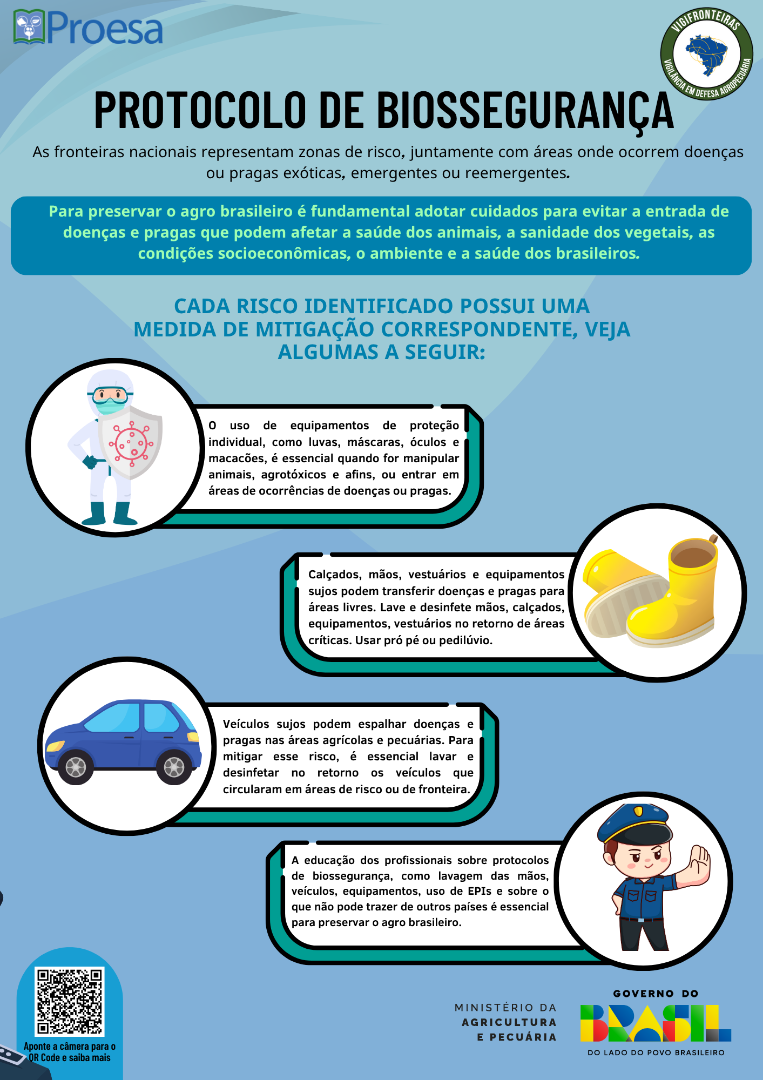 Proesa

VIGIFRONTEIRAS
VIGILÂNCIA EM DEFESA AGROPECUÁRIA

PROTOCOLO DE BIOSSEGURANÇA

As fronteiras nacionais representam zonas de risco, juntamente com áreas onde ocorrem doenças ou pragas exóticas, emergentes ou reemergentes.

Para preservar o agro brasileiro é fundamental adotar cuidados para evitar a entrada de doenças e pragas que podem afetar a saúde dos animais, a sanidade dos vegetais, as condições socioeconômicas, o ambiente e a saúde dos brasileiros.

CADA RISCO IDENTIFICADO POSSUI UMA MEDIDA DE MITIGAÇÃO CORRESPONDENTE, VEJA ALGUMAS A SEGUIR:

O uso de equipamentos de proteção individual, como luvas, máscaras, óculos e macacões, é essencial quando for manipular animais, agrotóxicos e afins, ou entrar em áreas de ocorrências de doenças ou pragas.

Calçados, mãos, vestuários e equipamentos sujos podem transferir doenças e pragas para áreas livres. Lave e desinfete mãos, calçados, equipamentos, vestuários no retorno de áreas críticas. Usar pró pé ou pedilúvio.

Veículos sujos podem espalhar doenças e pragas nas áreas agrícolas e pecuárias. Para mitigar esse risco, é essencial lavar e desinfetar no retorno os veículos que circularam em áreas de risco ou de fronteira.

A educação dos profissionais sobre protocolos de biossegurança, como lavagem das mãos, veículos, equipamentos, uso de EPIs e sobre o que não pode trazer de outros países é essencial para preservar o agro brasileiro.

Aponte a câmera para o QR Code e saiba mais

MINISTÉRIO DA AGRICULTURA E PECUÁRIA

GOVERNO DO BRASIL
DO LADO DO POVO BRASILEIRO